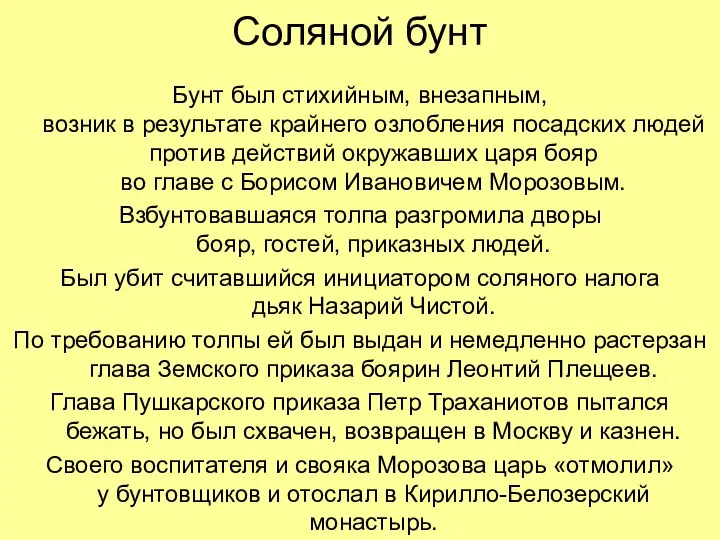 Соляной бунт

Бунт был стихийным, внезапным, возник в результате крайнего озлобления посадских людей против действий окружавших царя бояр во главе с Борисом Ивановичем Морозовым.

Взбунтовавшаяся толпа разгромила дворы бояр, гостей, приказных людей.

Был убит считавшийся инициатором соляного налога дьяк Назарий Чистой.

По требованию толпы ей был выдан и немедленно растерзан глава Земского приказа боярин Леонтий Плещеев.

Глава Пушкарского приказа Петр Траханиотов пытался бежать, но был схвачен, возвращен в Москву и казнен.

Своего воспитателя и свояка Морозова царь «отмолил» у бунтовщиков и отослал в Кирилло-Белозерский монастырь.